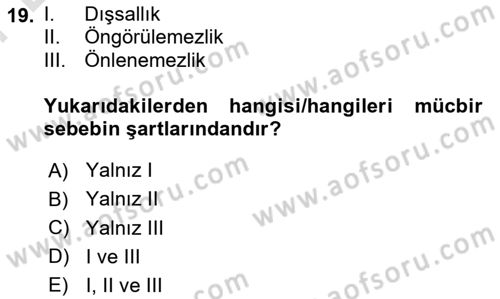 19. I. Dışsallık
II. Öngörülemezlik
III. Önlenemezlik

Yukarıdakilerden hangisi/hangileri mücbir sebebin şartlarındandır?

A) Yalnız I
B) Yalnız II
C) Yalnız III
D) I ve III
E) I, II ve III

www.aofsoru.com